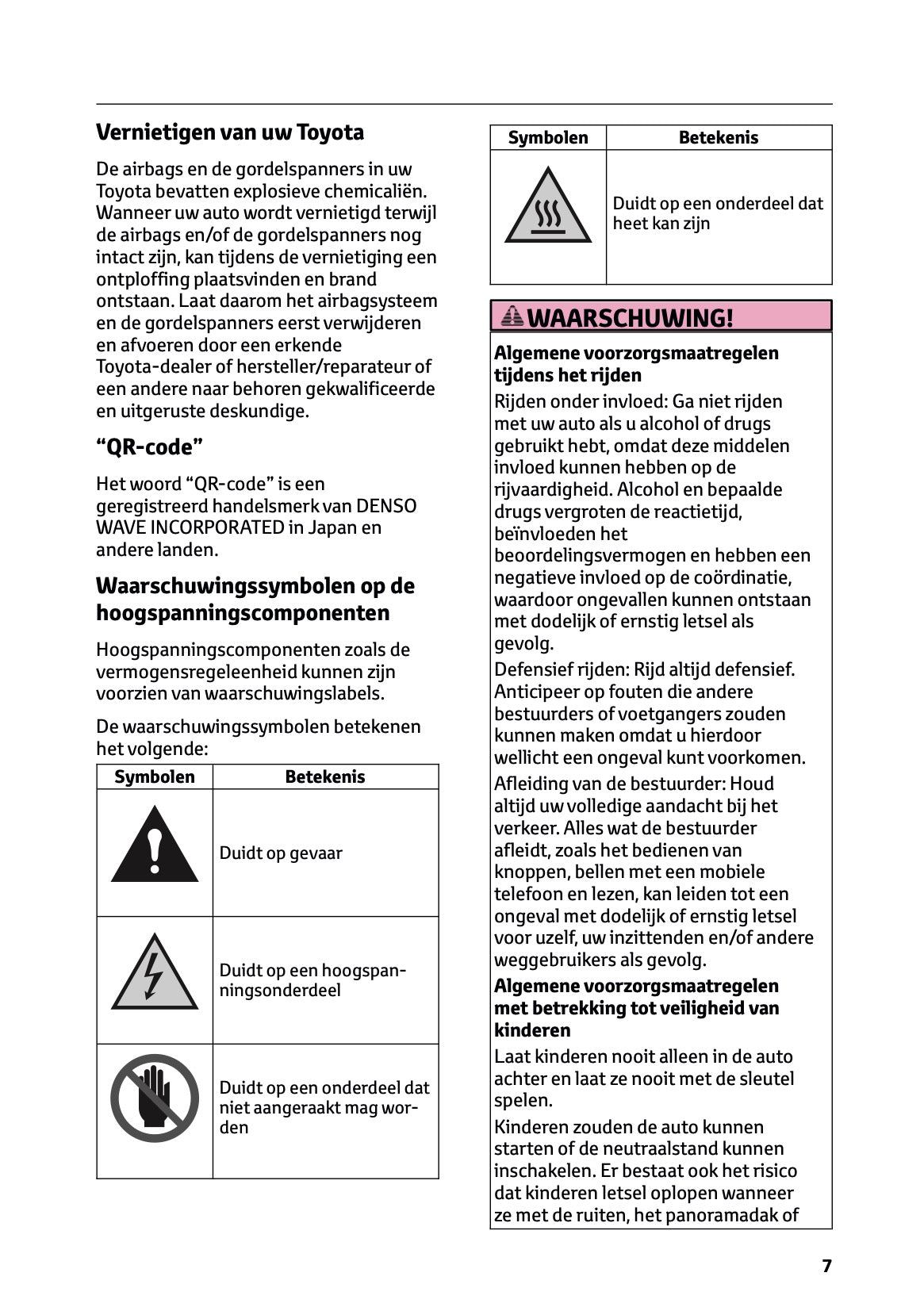 Vernietigen van uw Toyota

De airbags en de gordelspanners in uw Toyota bevatten explosieve chemicaliën. Wanneer uw auto wordt vernietigd terwijl de airbags en/of de gordelspanners nog intact zijn, kan tijdens de vernietiging een ontploffing plaatsvinden en brand ontstaan. Laat daarom het airbagsysteem en de gordelspanners eerst verwijderen en afvoeren door een erkende Toyota-dealer of hersteller/reparateur of een andere naar behoren gekwalificeerde en uitgeruste deskundige.

“QR-code”

Het woord “QR-code” is een geregistreerd handelsmerk van DENSO WAVE INCORPORATED in Japan en andere landen.

Waarschuwingssymbolen op de hoogspanningscomponenten

Hoogspanningscomponenten zoals de vermogensregeleenheid kunnen zijn voorzien van waarschuwingslabels.

De waarschuwingssymbolen betekenen het volgende:

| Symbolen | Betekenis |
|---|---|
| | Duidt op gevaar |
| | Duidt op een hoogspanningsonderdeel |
| | Duidt op een onderdeel dat niet aangeraakt mag worden |

| Symbolen | Betekenis |
|---|---|
| | Duidt op een onderdeel dat heet kan zijn |

WAARSCHUWING!

Algemene voorzorgsmaatregelen tijdens het rijden

Rijden onder invloed: Ga niet rijden met uw auto als u alcohol of drugs gebruikt hebt, omdat deze middelen invloed kunnen hebben op de rijvaardigheid. Alcohol en bepaalde drugs vergroten de reactietijd, beïnvloeden het beoordelingsvermogen en hebben een negatieve invloed op de coördinatie, waardoor ongevallen kunnen ontstaan met dodelijk of ernstig letsel als gevolg.

Defensief rijden: Rijd altijd defensief. Anticipeer op fouten die andere bestuurders of voetgangers zouden kunnen maken omdat u hierdoor wellicht een ongeval kunt voorkomen.

Afleiding van de bestuurder: Houd altijd uw volledige aandacht bij het verkeer. Alles wat de bestuurder afleidt, zoals het bedienen van knoppen, bellen met een mobiele telefoon en lezen, kan leiden tot een ongeval met dodelijk of ernstig letsel voor uzelf, uw inzittenden en/of andere weggebruikers als gevolg.

Algemene voorzorgsmaatregelen met betrekking tot veiligheid van kinderen

Laat kinderen nooit alleen in de auto achter en laat ze nooit met de sleutel spelen.

Kinderen zouden de auto kunnen starten of de neutraalstand kunnen inschakelen. Er bestaat ook het risico dat kinderen letsel oplopen wanneer ze met de ruiten, het panoramadak of

7